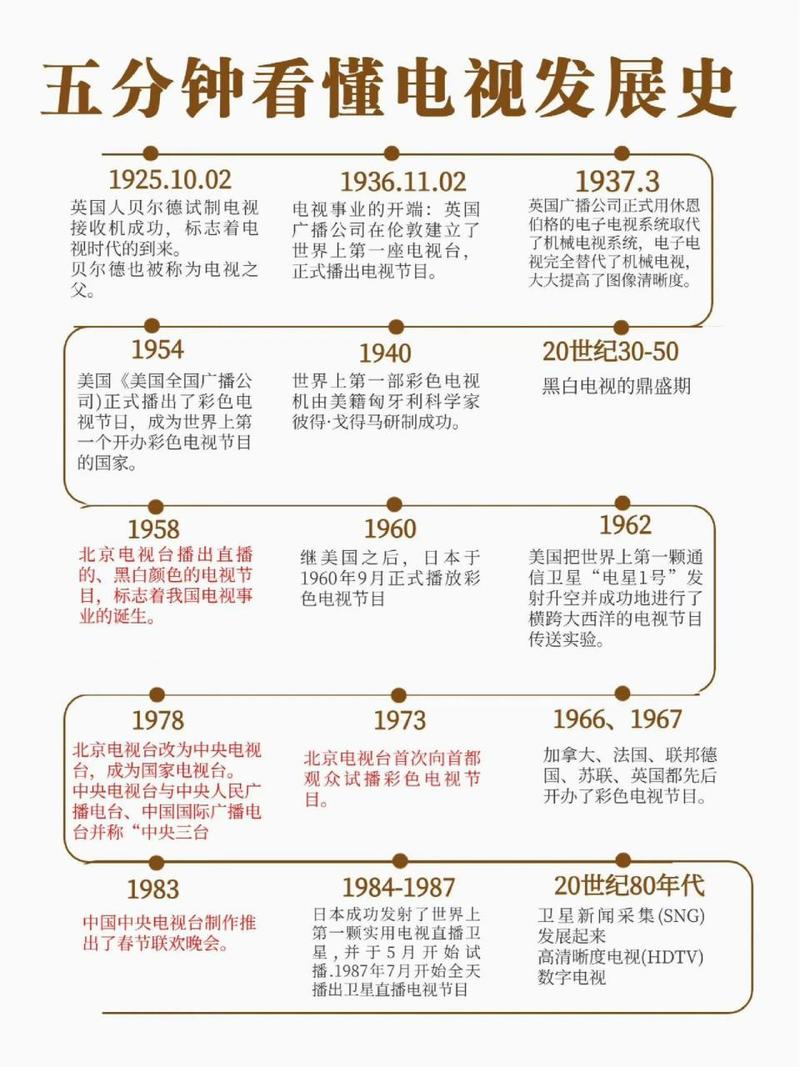 五分钟看懂电视发展史

1925.10.02
英国人贝尔德试制电视接收机成功，标志着电视时代的到来。
贝尔德也被称为电视之父。

1936.11.02
电视事业的开端：英国广播公司在伦敦建立了世界上第一座电视台，正式播出电视节目。

1937.3
英国广播公司正式用休恩伯格的电子电视系统取代了机械电视系统，电子电视完全替代了机械电视，大大提高了图像清晰度。

1954
美国《美国全国广播公司)正式播出了彩色电视节目，成为世界上第一个开办彩色电视节目的国家。

1940
世界上第一部彩色电视机由美籍匈牙利科学家彼得·戈得马研制成功。

20世纪30-50
黑白电视的鼎盛期

1958
北京电视台播出直播的、黑白颜色的电视节目，标志着我国电视事业的诞生。

1960
继美国之后，日本于1960年9月正式播放彩色电视节目

1962
美国把世界上第一颗通信卫星“电星1号”发射升空并成功地进行了横跨大西洋的电视节目传送实验。

1978
北京电视台改为中央电视台，成为国家电视台。
中央电视台与中央人民广播电台、中国国际广播电台并称“中央三台

1973
北京电视台首次向首都观众试播彩色电视节目。

1966、1967
加拿大、法国、联邦德国、苏联、英国都先后开办了彩色电视节目。

1983
中国中央电视台制作推出了春节联欢晚会。

1984-1987
日本成功发射了世界上第一颗实用电视直播卫星，并于5月开始试播.1987年7月开始全天播出卫星直播电视节目

20世纪80年代
卫星新闻采集(SNG)发展起来
高清晰度电视(HDTV)
数字电视